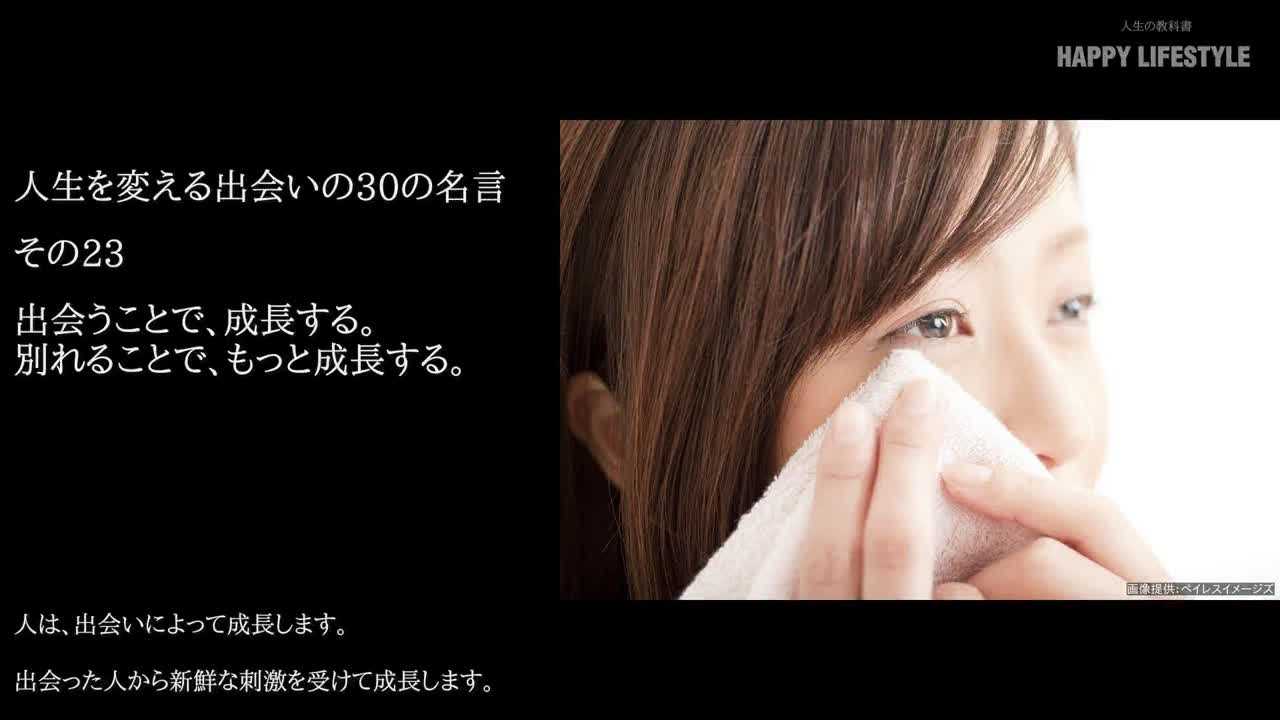 人生の教科書
HAPPY LIFESTYLE

人生を変える出会いの30の名言

その23

出会うことで、成長する。
別れることで、もっと成長する。

画像提供：ペイレスイメージズ

人は、出会いによって成長します。

出会った人から新鮮な刺激を受けて成長します。